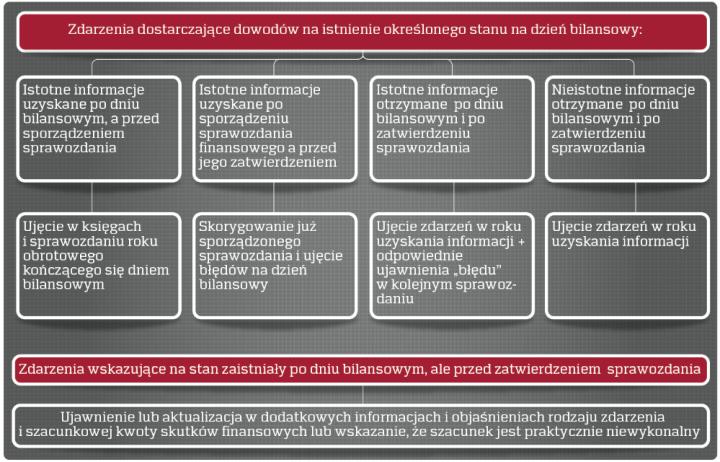 Zdarzenia dostarczające dowodów na istnienie określonego stanu na dzień bilansowy:

Istotne informacje uzyskane po dniu bilansowym, a przed sporządzeniem sprawozdania

Istotne informacje uzyskane po sporządzeniu sprawozdania finansowego a przed jego zatwierdzeniem

Istotne informacje otrzymane po dniu bilansowym i po zatwierdzeniu sprawozdania

Nieistotne informacje otrzymane po dniu bilansowym i po zatwierdzeniu sprawozdania

Ujęcie w księgach i sprawozdaniu roku obrotowego kończącego się dniem bilansowym

Skorygowanie już sporządzonego sprawozdania i ujęcie błędów na dzień bilansowy

Ujęcie zdarzeń w roku uzyskania informacji + odpowiednie ujawnienia „błędu" w kolejnym sprawozdaniu

Ujęcie zdarzeń w roku uzyskania informacji

Zdarzenia wskazujące na stan zaistniały po dniu bilansowym, ale przed zatwierdzeniem sprawozdania

Ujawnienie lub aktualizacja w dodatkowych informacjach i objaśnieniach rodzaju zdarzenia i szacunkowej kwoty skutków finansowych lub wskazanie, że szacunek jest praktycznie niewykonalny